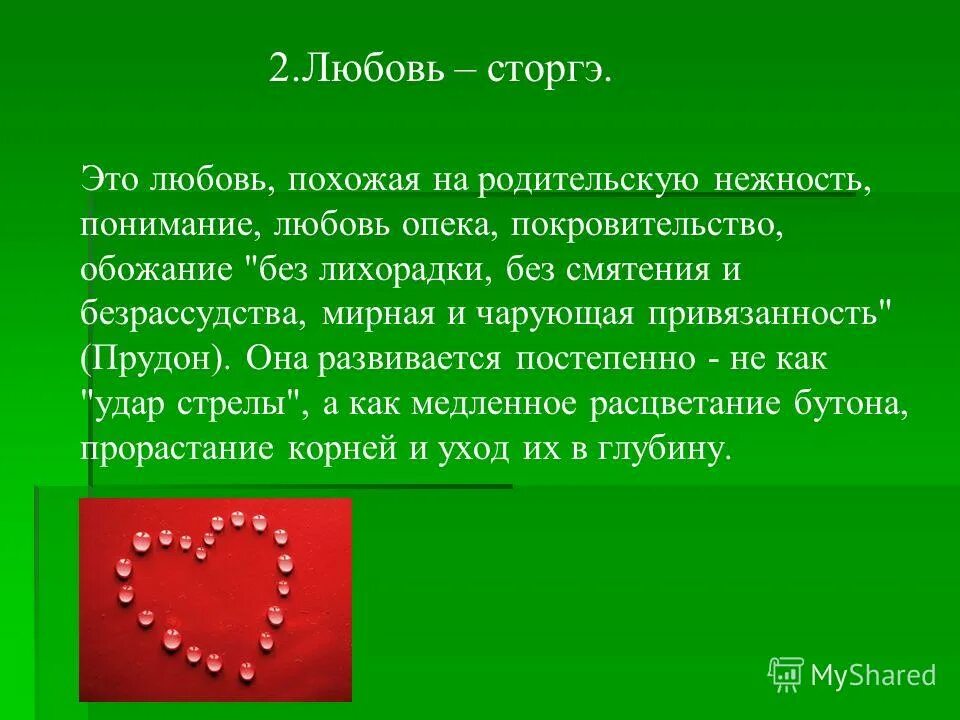 2.Любовь – сторгэ.

Это любовь, похожая на родительскую нежность, понимание, любовь опека, покровительство, обожание "без лихорадки, без смятения и безрассудства, мирная и чарующая привязанность" (Прудон). Она развивается постепенно - не как "удар стрелы", а как медленное расцветание бутона, прорастание корней и уход их в глубину.

MyShared